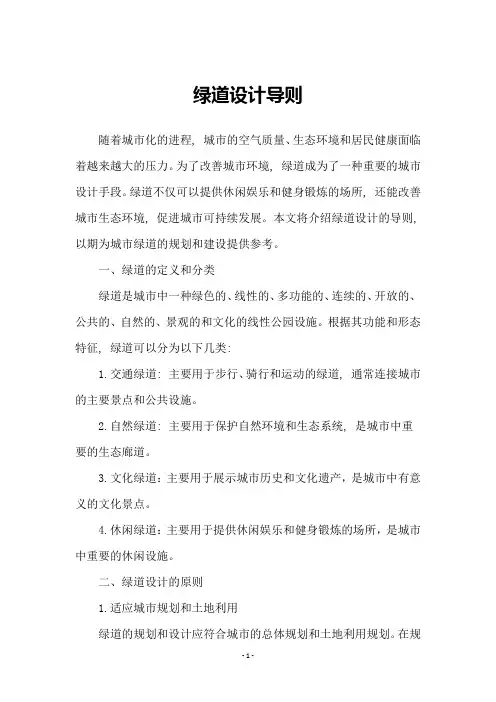 绿道设计导则

随着城市化的进程，城市的空气质量、生态环境和居民健康面临着越来越大的压力。为了改善城市环境，绿道成为了一种重要的城市设计手段。绿道不仅可以提供休闲娱乐和健身锻炼的场所，还能改善城市生态环境，促进城市可持续发展。本文将介绍绿道设计的导则，以期为城市绿道的规划和建设提供参考。

一、绿道的定义和分类

绿道是城市中一种绿色的、线性的、多功能的、连续的、开放的、公共的、自然的、景观的和文化的线性公园设施。根据其功能和形态特征，绿道可以分为以下几类：

1. 交通绿道：主要用于步行、骑行和运动的绿道，通常连接城市的主要景点和公共设施。

2. 自然绿道：主要用于保护自然环境和生态系统，是城市中重要的生态廊道。

3. 文化绿道：主要用于展示城市历史和文化遗产，是城市中有意义的文化景点。

4. 休闲绿道：主要用于提供休闲娱乐和健身锻炼的场所，是城市中重要的休闲设施。

二、绿道设计的原则

1. 适应城市规划和土地利用

绿道的规划和设计应符合城市的总体规划和土地利用规划。在规

- 1 -